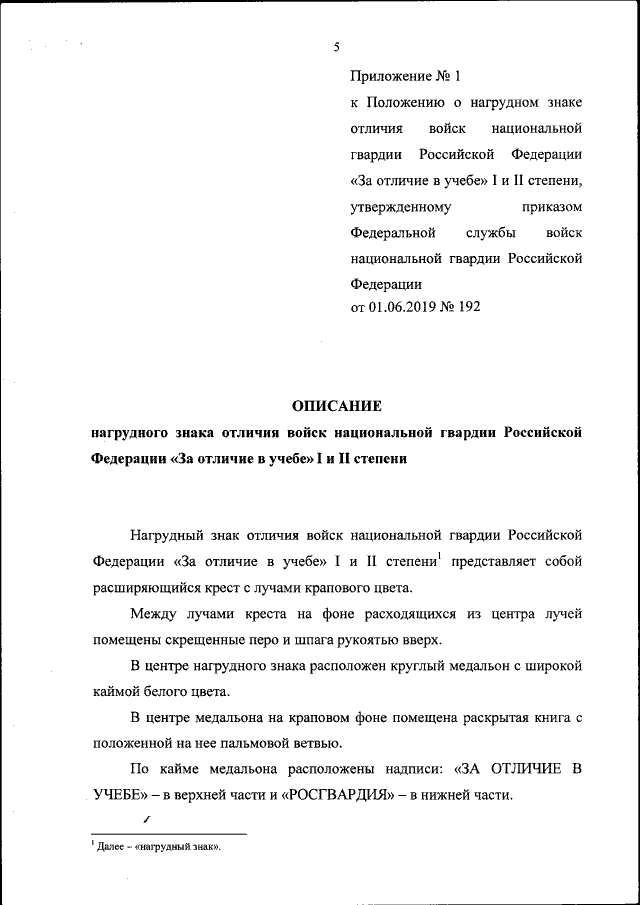 5

Приложение № 1
к Положению о нагрудном знаке отличия войск национальной гвардии Российской Федерации «За отличие в учебе» I и II степени, утвержденному приказом Федеральной службы войск национальной гвардии Российской Федерации
от 01.06.2019 № 192

ОПИСАНИЕ
нагрудного знака отличия войск национальной гвардии Российской Федерации «За отличие в учебе» I и II степени

Нагрудный знак отличия войск национальной гвардии Российской Федерации «За отличие в учебе» I и II степени$^1$ представляет собой расширяющийся крест с лучами крапового цвета.

Между лучами креста на фоне расходящихся из центра лучей помещены скрещенные перо и шпага рукоятью вверх.

В центре нагрудного знака расположен круглый медальон с широкой каймой белого цвета.

В центре медальона на краповом фоне помещена раскрытая книга с положенной на нее пальмовой ветвью.

По кайме медальона расположены надписи: «ЗА ОТЛИЧИЕ В УЧЕБЕ» – в верхней части и «РОСГВАРДИЯ» – в нижней части.

$^1$ Далее – «нагрудный знак».